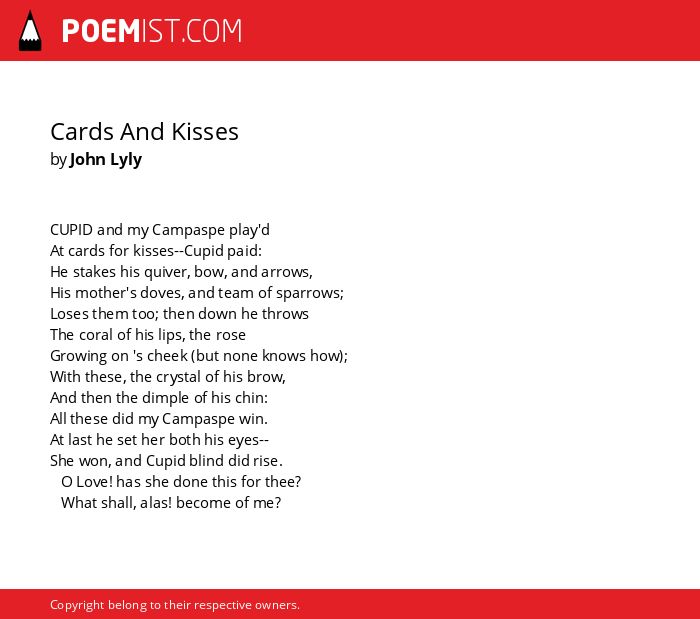 POEMIST.COM

Cards And Kisses
by John Lyly

CUPID and my Campaspe play'd
At cards for kisses--Cupid paid:
He stakes his quiver, bow, and arrows,
His mother's doves, and team of sparrows;
Loses them too; then down he throws
The coral of his lips, the rose
Growing on 's cheek (but none knows how);
With these, the crystal of his brow,
And then the dimple of his chin:
All these did my Campaspe win.
At last he set her both his eyes--
She won, and Cupid blind did rise.
O Love! has she done this for thee?
What shall, alas! become of me?

Copyright belong to their respective owners.